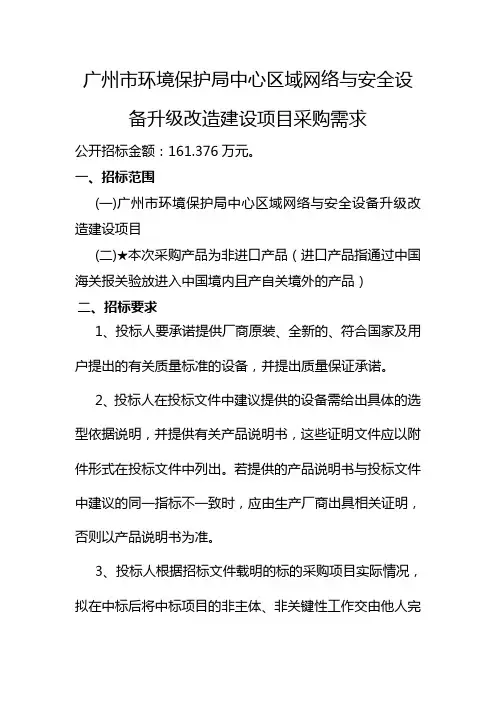 广州市环境保护局中心区域网络与安全设备升级改造建设项目采购需求

公开招标金额：161.376 万元。

一、招标范围

(一)广州市环境保护局中心区域网络与安全设备升级改造建设项目

(二)★本次采购产品为非进口产品（进口产品指通过中国海关报关验放进入中国境内且产自关境外的产品）

二、招标要求

1、投标人要承诺提供厂商原装、全新的、符合国家及用户提出的有关质量标准的设备，并提出质量保证承诺。

2、投标人在投标文件中建议提供的设备需给出具体的选型依据说明，并提供有关产品说明书，这些证明文件应以附件形式在投标文件中列出。若提供的产品说明书与投标文件中建议的同一指标不一致时，应由生产厂商出具相关证明，否则以产品说明书为准。

3、投标人根据招标文件载明的标的采购项目实际情况，拟在中标后将中标项目的非主体、非关键性工作交由他人完